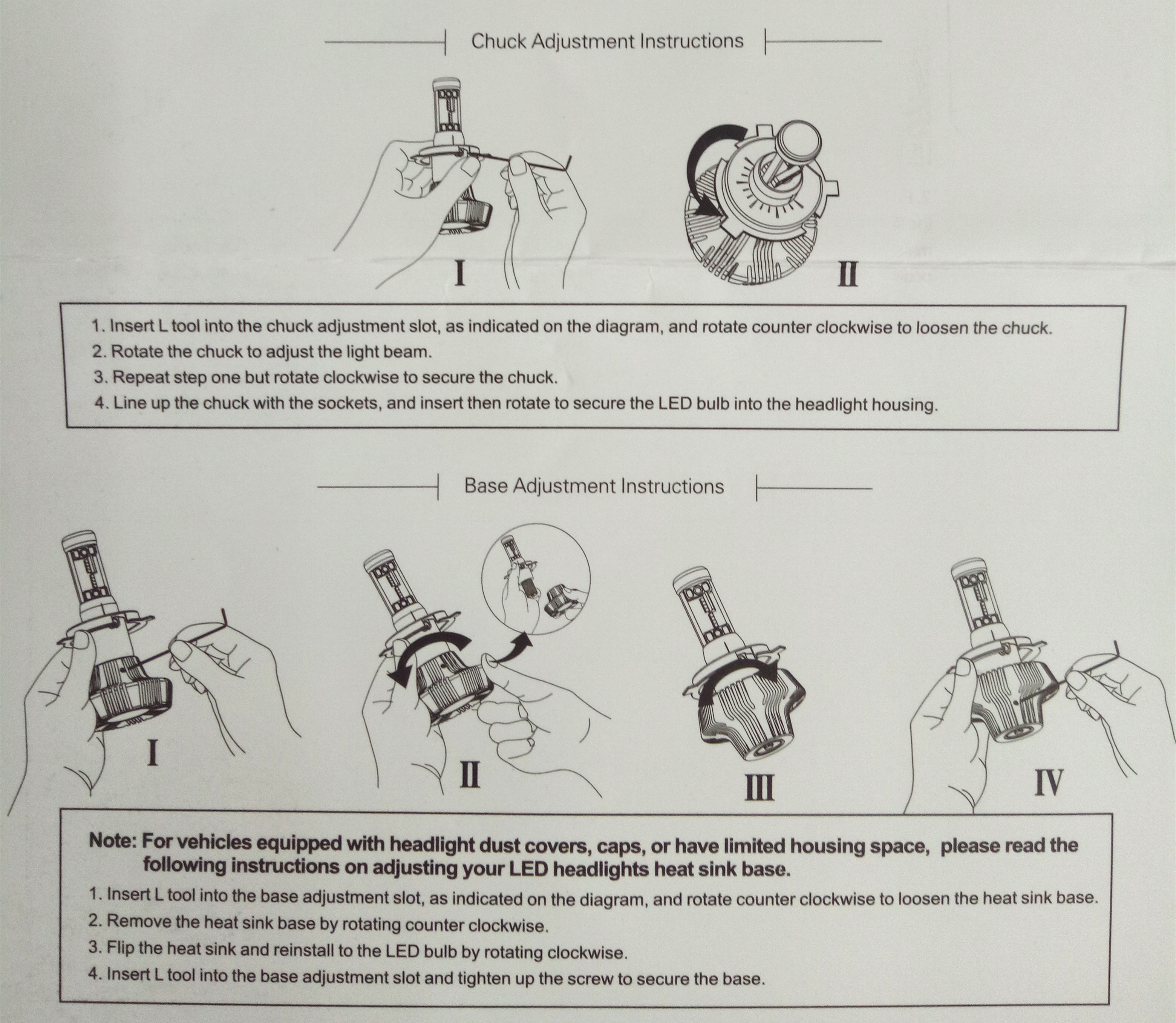 Chuck Adjustment Instructions

I

II

1. Insert L tool into the chuck adjustment slot, as indicated on the diagram, and rotate counter clockwise to loosen the chuck.
2. Rotate the chuck to adjust the light beam.
3. Repeat step one but rotate clockwise to secure the chuck.
4. Line up the chuck with the sockets, and insert then rotate to secure the LED bulb into the headlight housing.

Base Adjustment Instructions

I

II

III

IV

Note: For vehicles equipped with headlight dust covers, caps, or have limited housing space, please read the following instructions on adjusting your LED headlights heat sink base.
1. Insert L tool into the base adjustment slot, as indicated on the diagram, and rotate counter clockwise to loosen the heat sink base.
2. Remove the heat sink base by rotating counter clockwise.
3. Flip the heat sink and reinstall to the LED bulb by rotating clockwise.
4. Insert L tool into the base adjustment slot and tighten up the screw to secure the base.